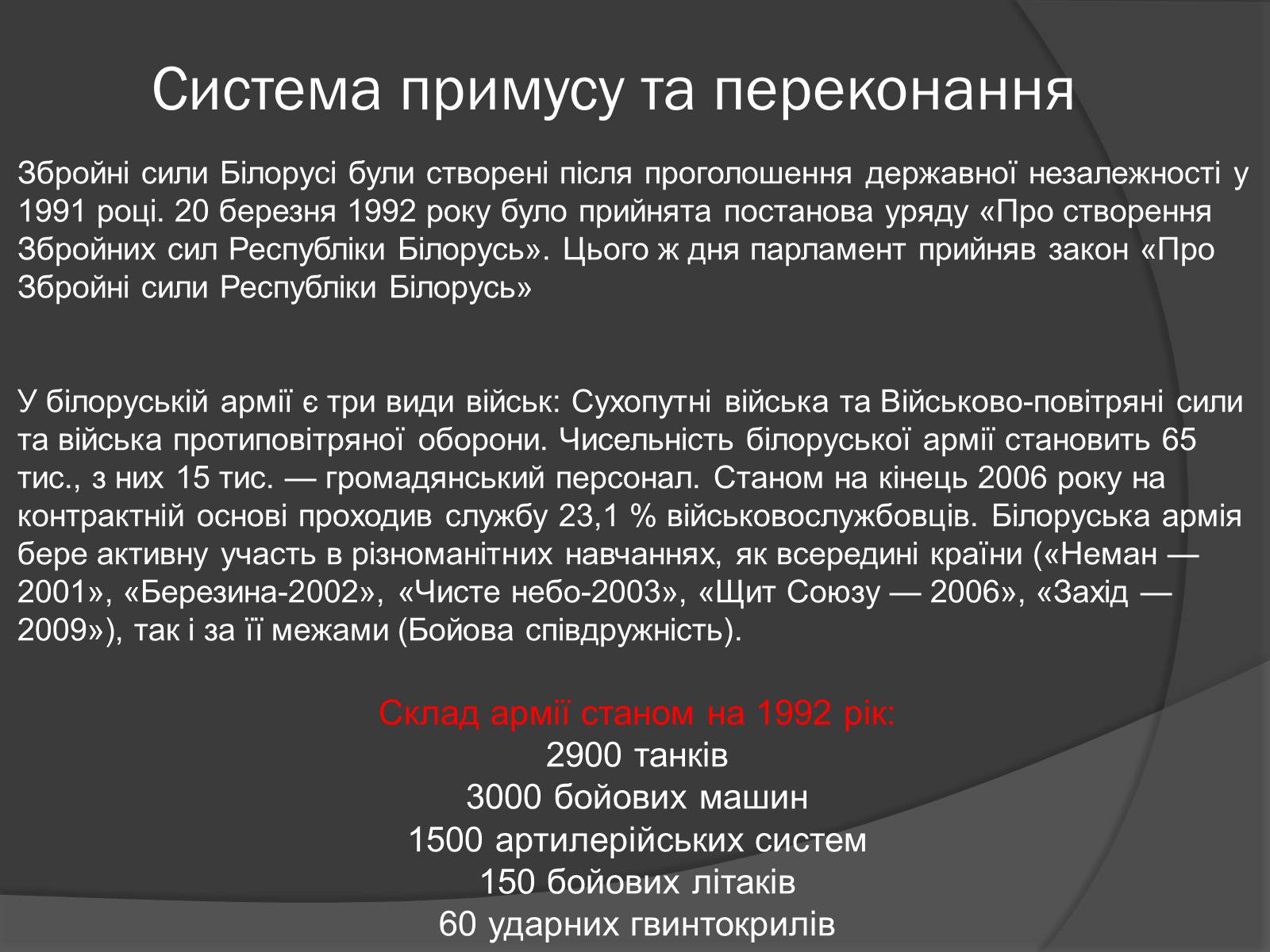 Система примусу та переконання

Збройні сили Білорусі були створені після проголошення державної незалежності у 1991 році. 20 березня 1992 року було прийнята постанова уряду «Про створення Збройних сил Республіки Білорусь». Цього ж дня парламент прийняв закон «Про Збройні сили Республіки Білорусь»

У білоруській армії є три види військ: Сухопутні війська та Військово-повітряні сили та війська протиповітряної оборони. Чисельність білоруської армії становить 65 тис., з них 15 тис. — громадянський персонал. Станом на кінець 2006 року на контрактній основі проходив службу 23,1 % військовослужбовців. Білоруська армія бере активну участь в різноманітних навчаннях, як всередині країни («Неман — 2001», «Березина-2002», «Чисте небо-2003», «Щит Союзу — 2006», «Захід — 2009»), так і за її межами (Бойова співдружність).

Склад армії станом на 1992 рік:
2900 танків
3000 бойових машин
1500 артилерійських систем
150 бойових літаків
60 ударних гвинтокрилів